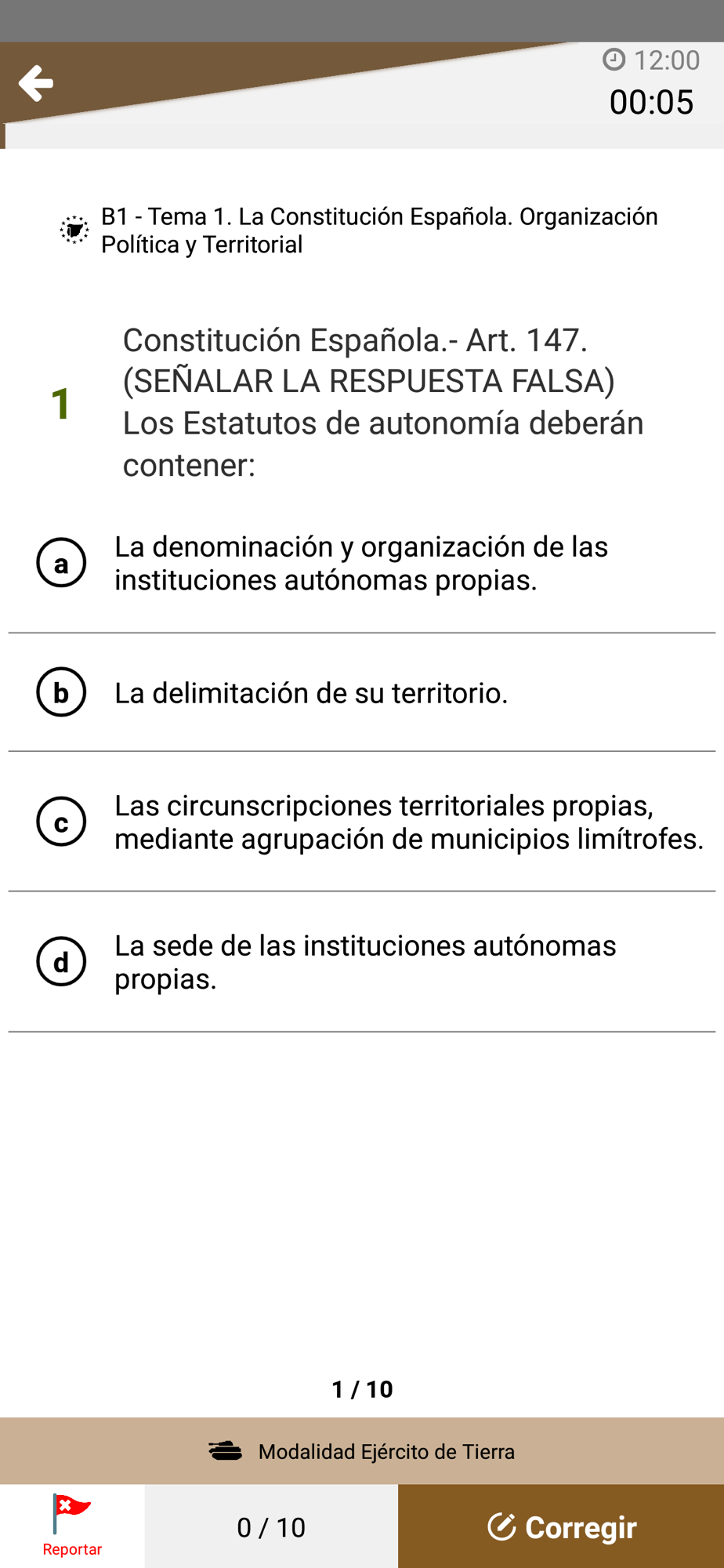 12:00
00:05

B1 - Tema 1. La Constitución Española. Organización Política y Territorial

1

Constitución Española.- Art. 147. (SEÑALAR LA RESPUESTA FALSA) Los Estatutos de autonomía deberán contener:

a La denominación y organización de las instituciones autónomas propias.

b La delimitación de su territorio.

c Las circunscripciones territoriales propias, mediante agrupación de municipios limítrofes.

d La sede de las instituciones autónomas propias.

1 / 10

Modalidad Ejército de Tierra

Reportar

0 / 10

Corregir